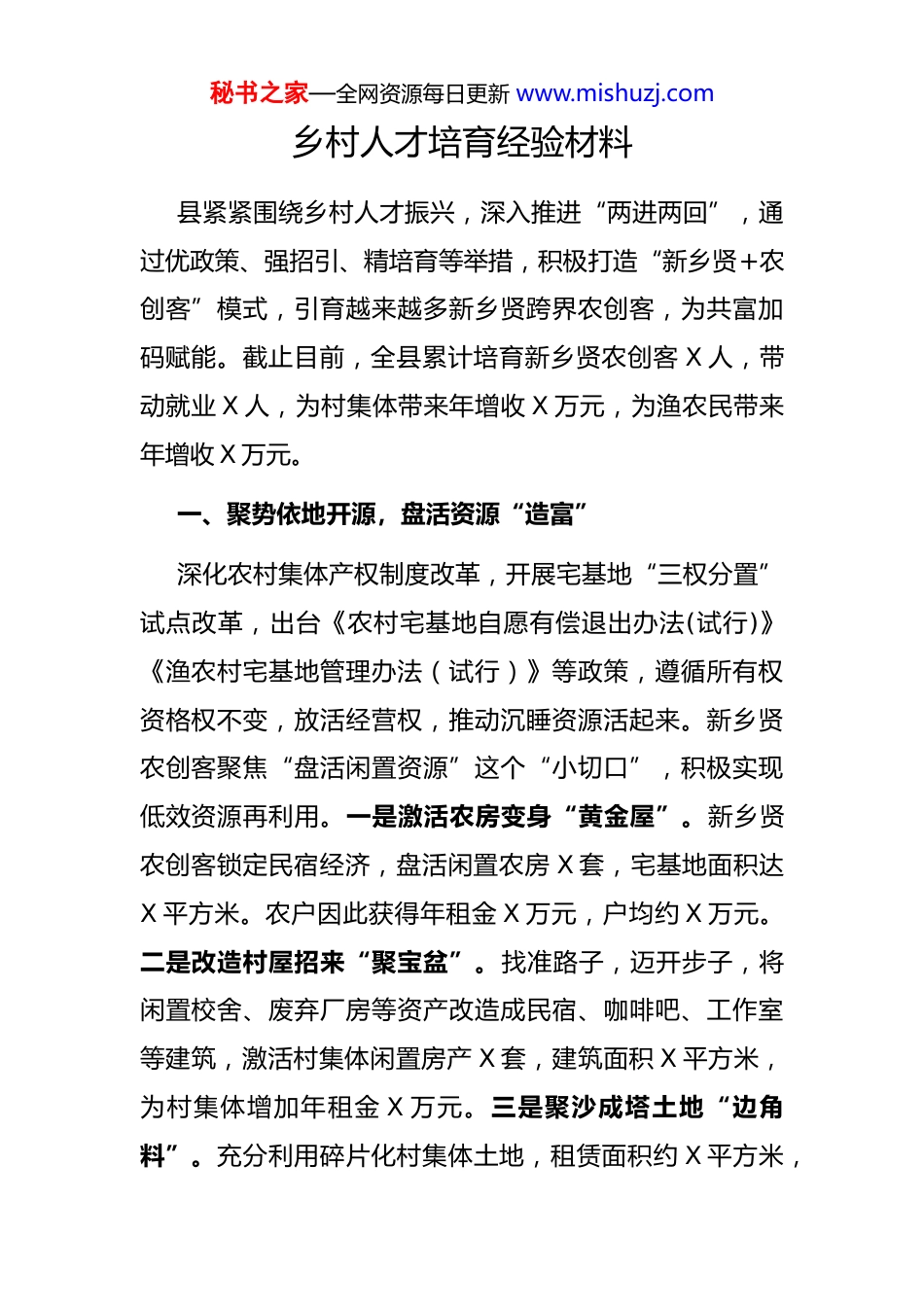 秘书之家—全网资源每日更新 www.mishuzj.com

乡村人才培育经验材料

县紧紧围绕乡村人才振兴，深入推进“两进两回”，通过优政策、强招引、精培育等举措，积极打造“新乡贤+农创客”模式，引育越来越多新乡贤跨界农创客，为共富加码赋能。截止目前，全县累计培育新乡贤农创客 X 人，带动就业 X 人，为村集体带来年增收 X 万元，为渔农民带来年增收 X 万元。

一、聚势依地开源，盘活资源“造富”

深化农村集体产权制度改革，开展宅基地“三权分置”试点改革，出台《农村宅基地自愿有偿退出办法(试行)》《渔农村宅基地管理办法（试行）》等政策，遵循所有权资格权不变，放活经营权，推动沉睡资源活起来。新乡贤农创客聚焦“盘活闲置资源”这个“小切口”，积极实现低效资源再利用。一是激活农房变身“黄金屋”。新乡贤农创客锁定民宿经济，盘活闲置农房 X 套，宅基地面积达 X 平方米。农户因此获得年租金 X 万元，户均约 X 万元。二是改造村屋招来“聚宝盆”。找准路子，迈开步子，将闲置校舍、废弃厂房等资产改造成民宿、咖啡吧、工作室等建筑，激活村集体闲置房产 X 套，建筑面积 X 平方米，为村集体增加年租金 X 万元。三是聚沙成塔土地“边角料”。充分利用碎片化村集体土地，租赁面积约 X 平方米，